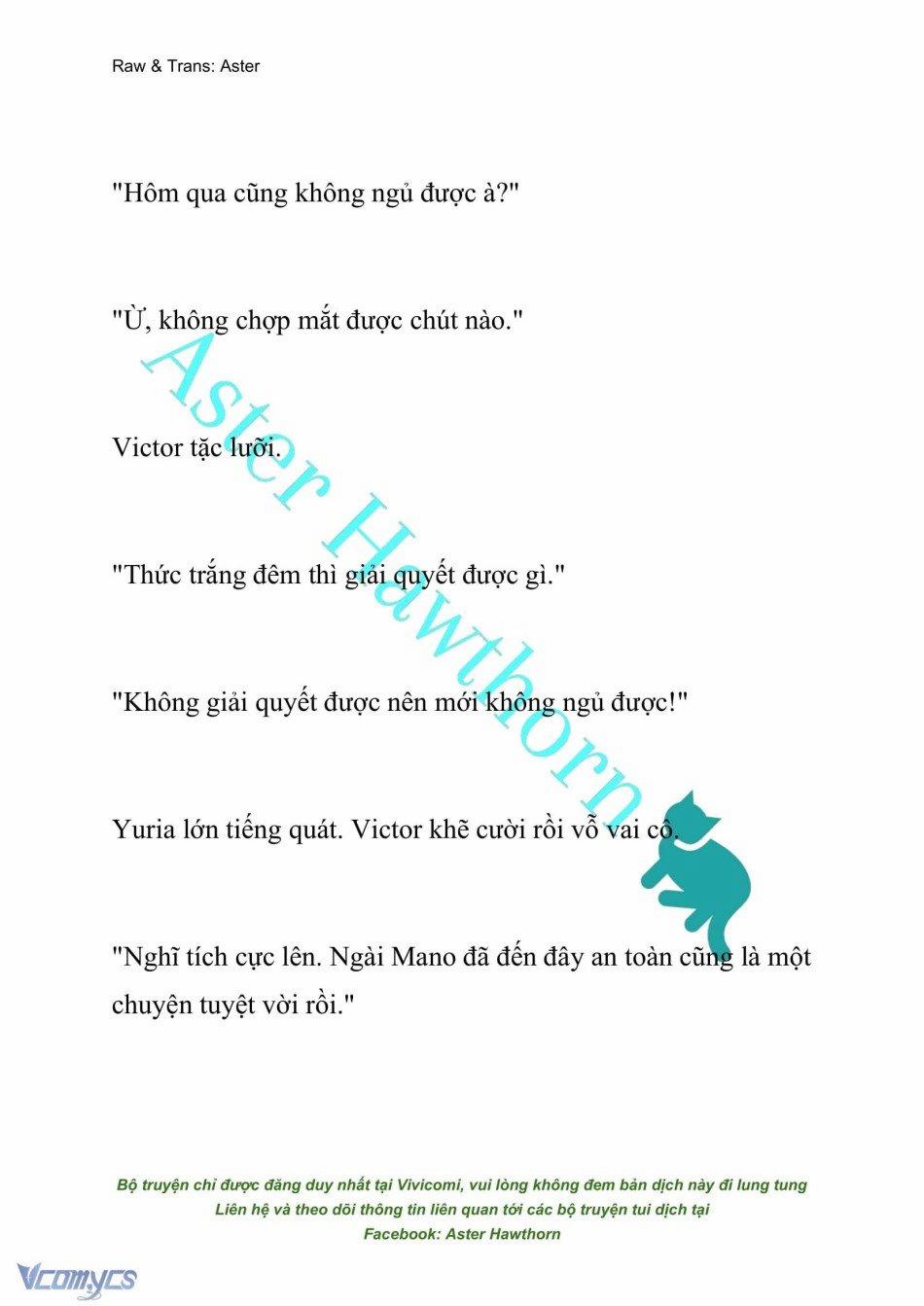 Raw & Trans: Aster

"Hôm qua cũng không ngủ được à?"

"Ừ, không chợp mắt được chút nào."

Victor tặc lưỡi.

"Thức trắng đêm thì giải quyết được gì."

"Không giải quyết được nên mới không ngủ được!"

Yuria lớn tiếng quát. Victor khẽ cười rồi vỗ vai cô.

"Nghĩ tích cực lên. Ngài Mano đã đến đây an toàn cũng là một chuyện tuyệt vời rồi."

Aster Hawthorn

Bộ truyện chỉ được đăng duy nhất tại Vivicomi, vui lòng không đem bản dịch này đi lung tung
Liên hệ và theo dõi thông tin liên quan tới các bộ truyện tui dịch tại
Facebook: Aster Hawthorn

Vcomycs